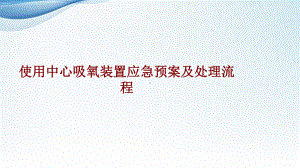 使用中心吸氧装置应急预案及处理流程